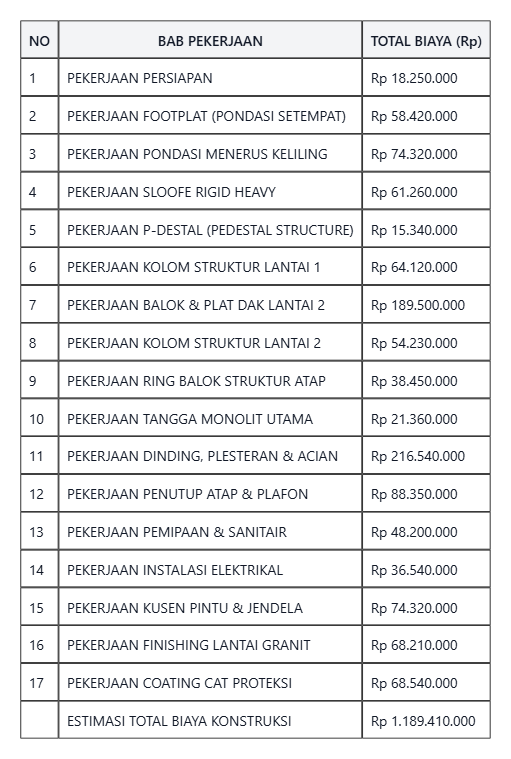 | NO | BAB PEKERJAAN | TOTAL BIAYA (Rp) |
|---|---|---|
| 1 | PEKERJAAN PERSIAPAN | Rp 18.250.000 |
| 2 | PEKERJAAN FOOTPLAT (PONDASI SETEMPAT) | Rp 58.420.000 |
| 3 | PEKERJAAN PONDASI MENERUS KELILING | Rp 74.320.000 |
| 4 | PEKERJAAN SLOOFE RIGID HEAVY | Rp 61.260.000 |
| 5 | PEKERJAAN P-DESTAL (PEDESTAL STRUCTURE) | Rp 15.340.000 |
| 6 | PEKERJAAN KOLOM STRUKTUR LANTAI 1 | Rp 64.120.000 |
| 7 | PEKERJAAN BALOK & PLAT DAK LANTAI 2 | Rp 189.500.000 |
| 8 | PEKERJAAN KOLOM STRUKTUR LANTAI 2 | Rp 54.230.000 |
| 9 | PEKERJAAN RING BALOK STRUKTUR ATAP | Rp 38.450.000 |
| 10 | PEKERJAAN TANGGA MONOLIT UTAMA | Rp 21.360.000 |
| 11 | PEKERJAAN DINDING, PLESTERAN & ACIAN | Rp 216.540.000 |
| 12 | PEKERJAAN PENUTUP ATAP & PLAFON | Rp 88.350.000 |
| 13 | PEKERJAAN PEMIPAAN & SANITAIR | Rp 48.200.000 |
| 14 | PEKERJAAN INSTALASI ELEKTRIKAL | Rp 36.540.000 |
| 15 | PEKERJAAN KUSEN PINTU & JENDELA | Rp 74.320.000 |
| 16 | PEKERJAAN FINISHING LANTAI GRANIT | Rp 68.210.000 |
| 17 | PEKERJAAN COATING CAT PROTEKSI | Rp 68.540.000 |
|  | ESTIMASI TOTAL BIAYA KONSTRUKSI | Rp 1.189.410.000 |